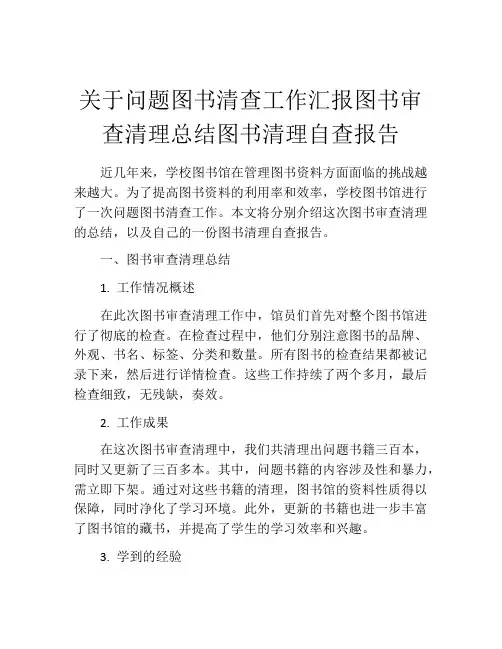 关于问题图书清查工作汇报图书审查清理总结图书清理自查报告

近几年来，学校图书馆在管理图书资料方面面临的挑战越来越大。为了提高图书资料的利用率和效率，学校图书馆进行了一次问题图书清查工作。本文将分别介绍这次图书审查清理的总结，以及自己的一份图书清理自查报告。

一、图书审查清理总结

1. 工作情况概述

在此次图书审查清理工作中，馆员们首先对整个图书馆进行了彻底的检查。在检查过程中，他们分别注意图书的品牌、外观、书名、标签、分类和数量。所有图书的检查结果都被记录下来，然后进行详情检查。这些工作持续了两个多月，最后检查细致，无残缺，奏效。

2. 工作成果

在这次图书审查清理中，我们共清理出问题书籍三百本，同时又更新了三百多本。其中，问题书籍的内容涉及性和暴力，需立即下架。通过对这些书籍的清理，图书馆的资料性质得以保障，同时净化了学习环境。此外，更新的书籍也进一步丰富了图书馆的藏书，并提高了学生的学习效率和兴趣。

3. 学到的经验